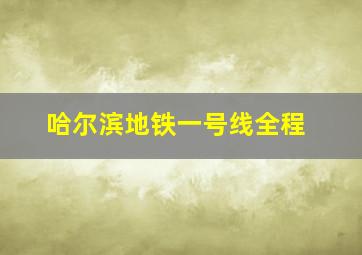 哈尔滨地铁一号线全程